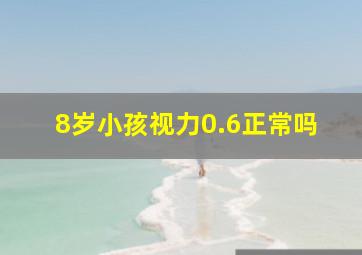 8岁小孩视力0.6正常吗